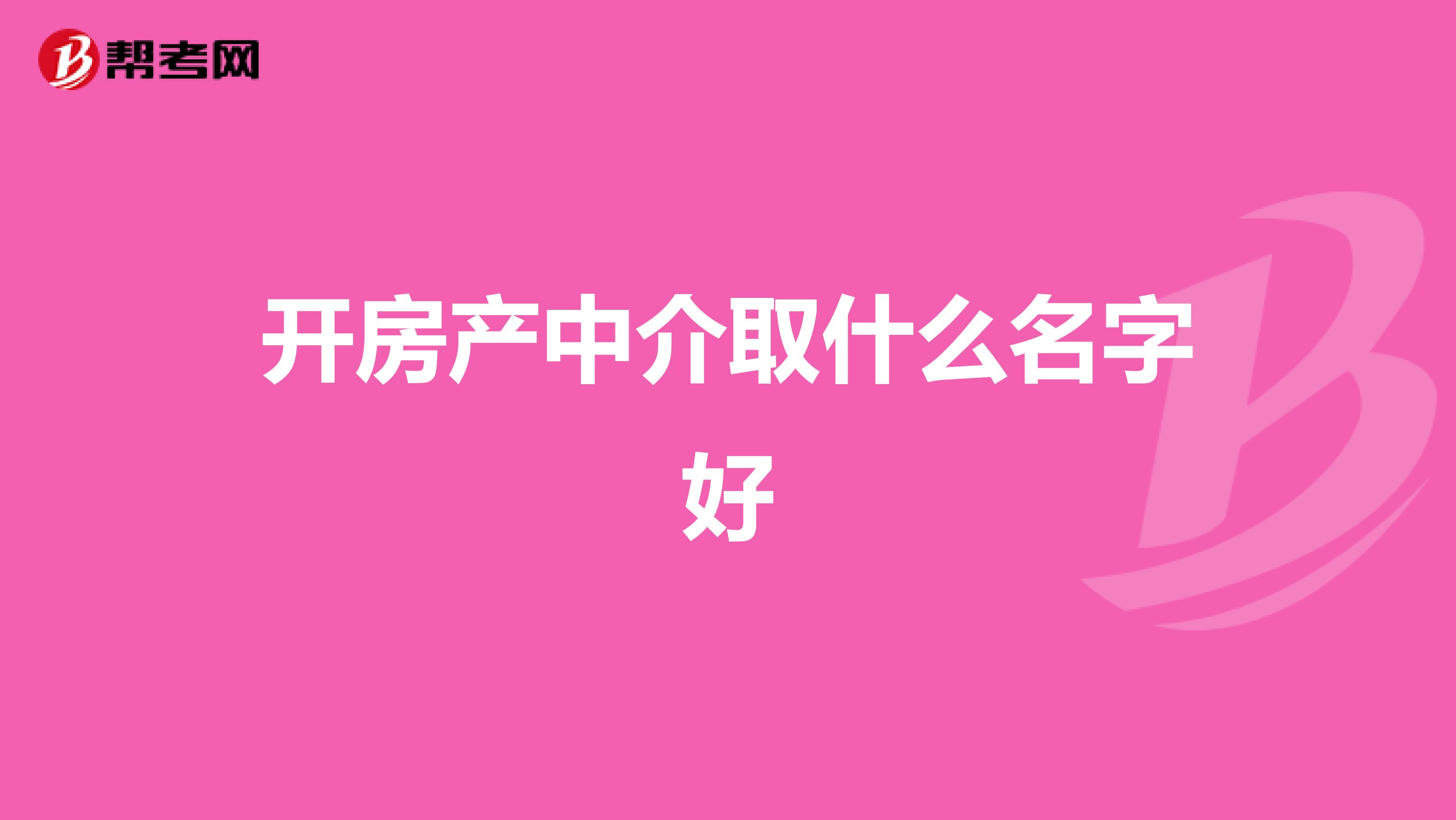 帮考网

开房产中介取什么名字好